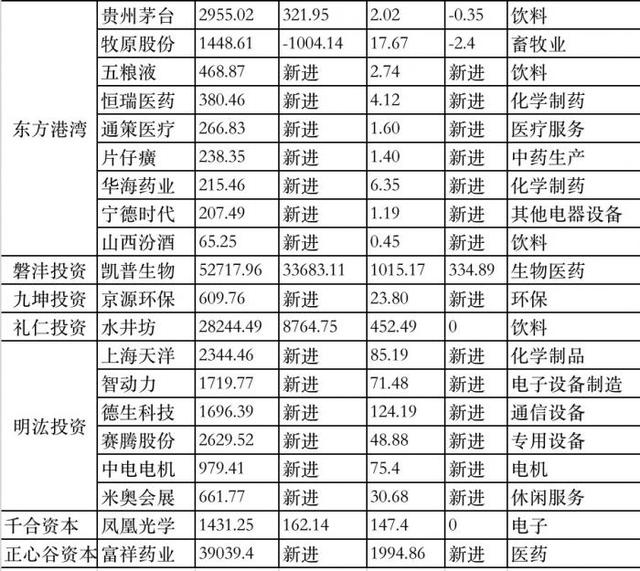 | | | | | | | |
|---|---|---|---|---|---|---|
| 东方港湾 | 贵州茅台 | 2955.02 | 321.95 | 2.02 | -0.35 | 饮料 |
| | 牧原股份 | 1448.61 | -1004.14 | 17.67 | -2.4 | 畜牧业 |
| | 五粮液 | 468.87 | 新进 | 2.74 | 新进 | 饮料 |
| | 恒瑞医药 | 380.46 | 新进 | 4.12 | 新进 | 化学制药 |
| | 通策医疗 | 266.83 | 新进 | 1.60 | 新进 | 医疗服务 |
| | 片仔癀 | 238.35 | 新进 | 1.40 | 新进 | 中药生产 |
| | 华海药业 | 215.46 | 新进 | 6.35 | 新进 | 化学制药 |
| | 宁德时代 | 207.49 | 新进 | 1.19 | 新进 | 其他电器设备 |
| | 山西汾酒 | 65.25 | 新进 | 0.45 | 新进 | 饮料 |
| 磐沣投资 | 凯普生物 | 52717.96 | 33683.11 | 1015.17 | 334.89 | 生物医药 |
| 九坤投资 | 京源环保 | 609.76 | 新进 | 23.80 | 新进 | 环保 |
| 礼仁投资 | 水井坊 | 28244.49 | 8764.75 | 452.49 | 0 | 饮料 |
| 明汯投资 | 上海天洋 | 2344.46 | 新进 | 85.19 | 新进 | 化学制品 |
| | 智动力 | 1719.77 | 新进 | 71.48 | 新进 | 电子设备制造 |
| | 德生科技 | 1696.39 | 新进 | 124.19 | 新进 | 通信设备 |
| | 赛腾股份 | 2629.52 | 新进 | 48.88 | 新进 | 专用设备 |
| | 中电电机 | 979.41 | 新进 | 75.4 | 新进 | 电机 |
| | 米奥会展 | 661.77 | 新进 | 30.68 | 新进 | 休闲服务 |
| 千合资本 | 凤凰光学 | 1431.25 | 162.14 | 147.4 | 0 | 电子 |
| 正心谷资本 | 富祥药业 | 39039.4 | 新进 | 1994.86 | 新进 | 医药 |